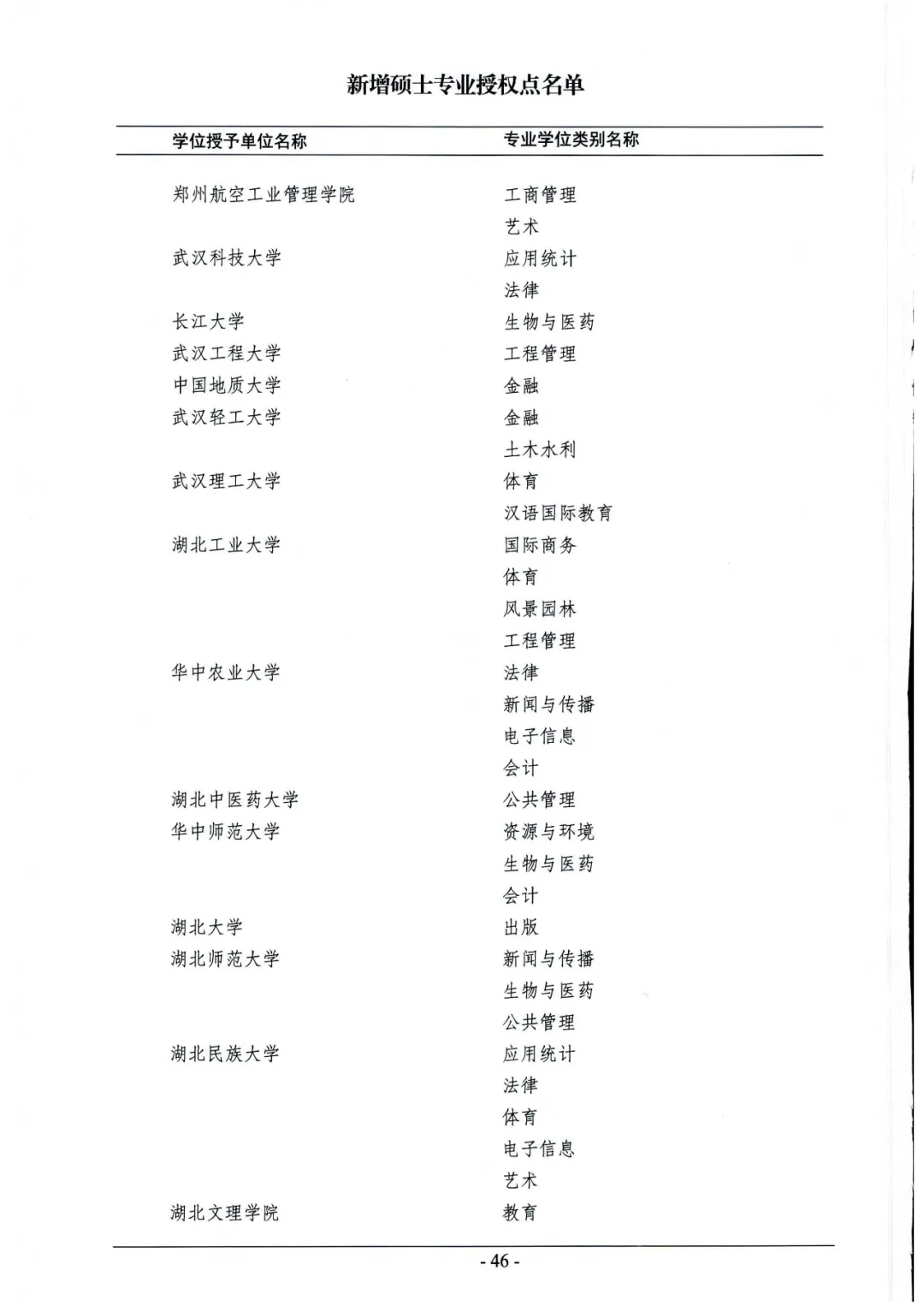 新增硕士专业授权点名单

| 学位授予单位名称 | 专业学位类别名称 |
|---|---|
| 郑州航空工业管理学院 | 工商管理 |
| | 艺术 |
| 武汉科技大学 | 应用统计 |
| | 法律 |
| 长江大学 | 生物与医药 |
| 武汉工程大学 | 工程管理 |
| 中国地质大学 | 金融 |
| 武汉轻工大学 | 金融 |
| | 土木水利 |
| 武汉理工大学 | 体育 |
| | 汉语国际教育 |
| 湖北工业大学 | 国际商务 |
| | 体育 |
| | 风景园林 |
| | 工程管理 |
| 华中农业大学 | 法律 |
| | 新闻与传播 |
| | 电子信息 |
| | 会计 |
| 湖北中医药大学 | 公共管理 |
| 华中师范大学 | 资源与环境 |
| | 生物与医药 |
| | 会计 |
| 湖北大学 | 出版 |
| 湖北师范大学 | 新闻与传播 |
| | 生物与医药 |
| | 公共管理 |
| 湖北民族大学 | 应用统计 |
| | 法律 |
| | 体育 |
| | 电子信息 |
| | 艺术 |
| 湖北文理学院 | 教育 |

- 46 -